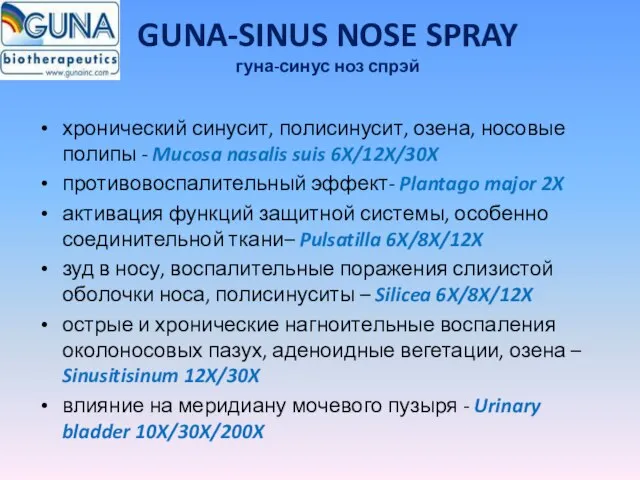 GUNA
biotherapeutics
www.gunainc.com

GUNA-SINUS NOSE SPRAY
гуна-синус ноз спрэй

• хронический синусит, полисинусит, озена, носовые полипы - Mucosa nasalis suis 6X/12X/30X
• противовоспалительный эффект- Plantago major 2X
• активация функций защитной системы, особенно соединительной ткани– Pulsatilla 6X/8X/12X
• зуд в носу, воспалительные поражения слизистой оболочки носа, полисинуситы – Silicea 6X/8X/12X
• острые и хронические нагноительные воспаления околоносовых пазух, аденоидные вегетации, озена – Sinusitisinum 12X/30X
• влияние на меридиану мочевого пузыря - Urinary bladder 10X/30X/200X